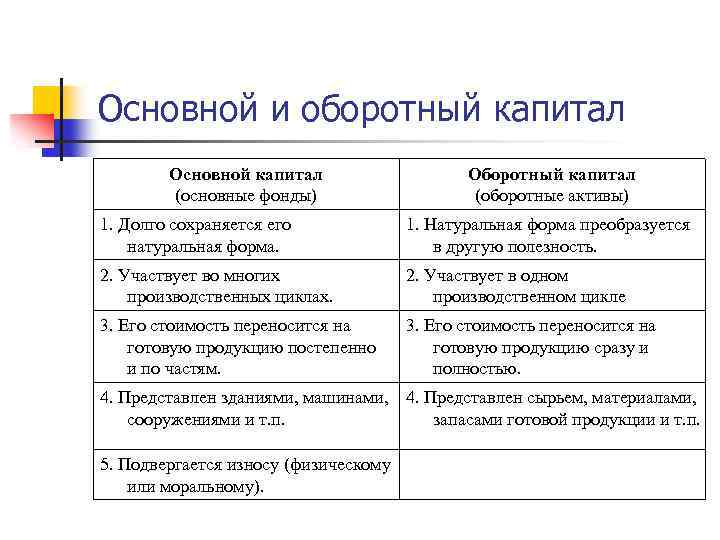 Основной и оборотный капитал

| Основной капитал (основные фонды) | Оборотный капитал (оборотные активы) |
|---|---|
| 1. Долго сохраняется его натуральная форма. | 1. Натуральная форма преобразуется в другую полезность. |
| 2. Участвует во многих производственных циклах. | 2. Участвует в одном производственном цикле |
| 3. Его стоимость переносится на готовую продукцию постепенно и по частям. | 3. Его стоимость переносится на готовую продукцию сразу и полностью. |
| 4. Представлен зданиями, машинами, сооружениями и т.п. | 4. Представлен сырьем, материалами, запасами готовой продукции и т.п. |
| 5. Подвергается износу (физическому или моральному). | |